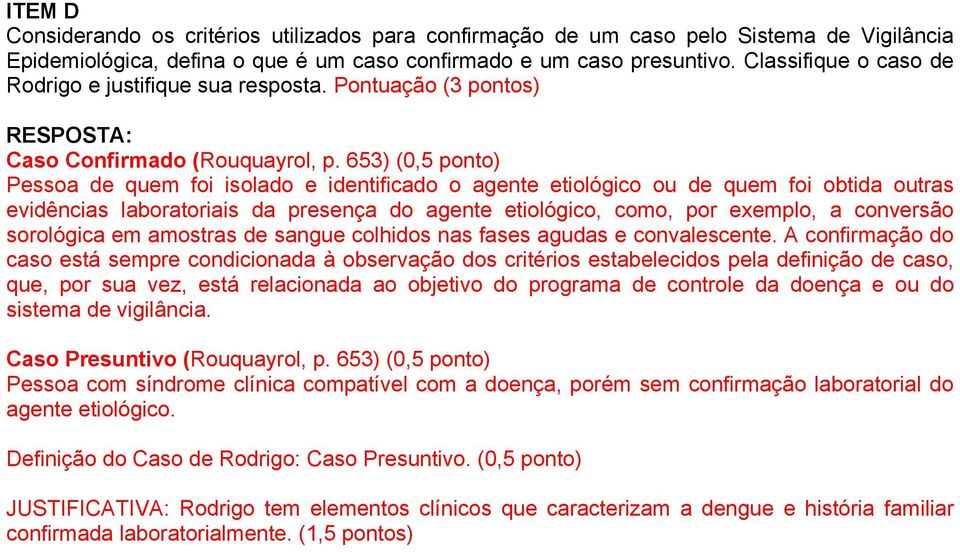 ITEM D
Considerando os critérios utilizados para confirmação de um caso pelo Sistema de Vigilância Epidemiológica, defina o que é um caso confirmado e um caso presuntivo. Classifique o caso de Rodrigo e justifique sua resposta. Pontuação (3 pontos)

RESPOSTA:
Caso Confirmado (Rouquayrol, p. 653) (0,5 ponto)
Pessoa de quem foi isolado e identificado o agente etiológico ou de quem foi obtida outras evidências laboratoriais da presença do agente etiológico, como, por exemplo, a conversão sorológica em amostras de sangue colhidos nas fases agudas e convalescente. A confirmação do caso está sempre condicionada à observação dos critérios estabelecidos pela definição de caso, que, por sua vez, está relacionada ao objetivo do programa de controle da doença e ou do sistema de vigilância.

Caso Presuntivo (Rouquayrol, p. 653) (0,5 ponto)
Pessoa com síndrome clínica compatível com a doença, porém sem confirmação laboratorial do agente etiológico.

Definição do Caso de Rodrigo: Caso Presuntivo. (0,5 ponto)

JUSTIFICATIVA: Rodrigo tem elementos clínicos que caracterizam a dengue e história familiar confirmada laboratorialmente. (1,5 pontos)